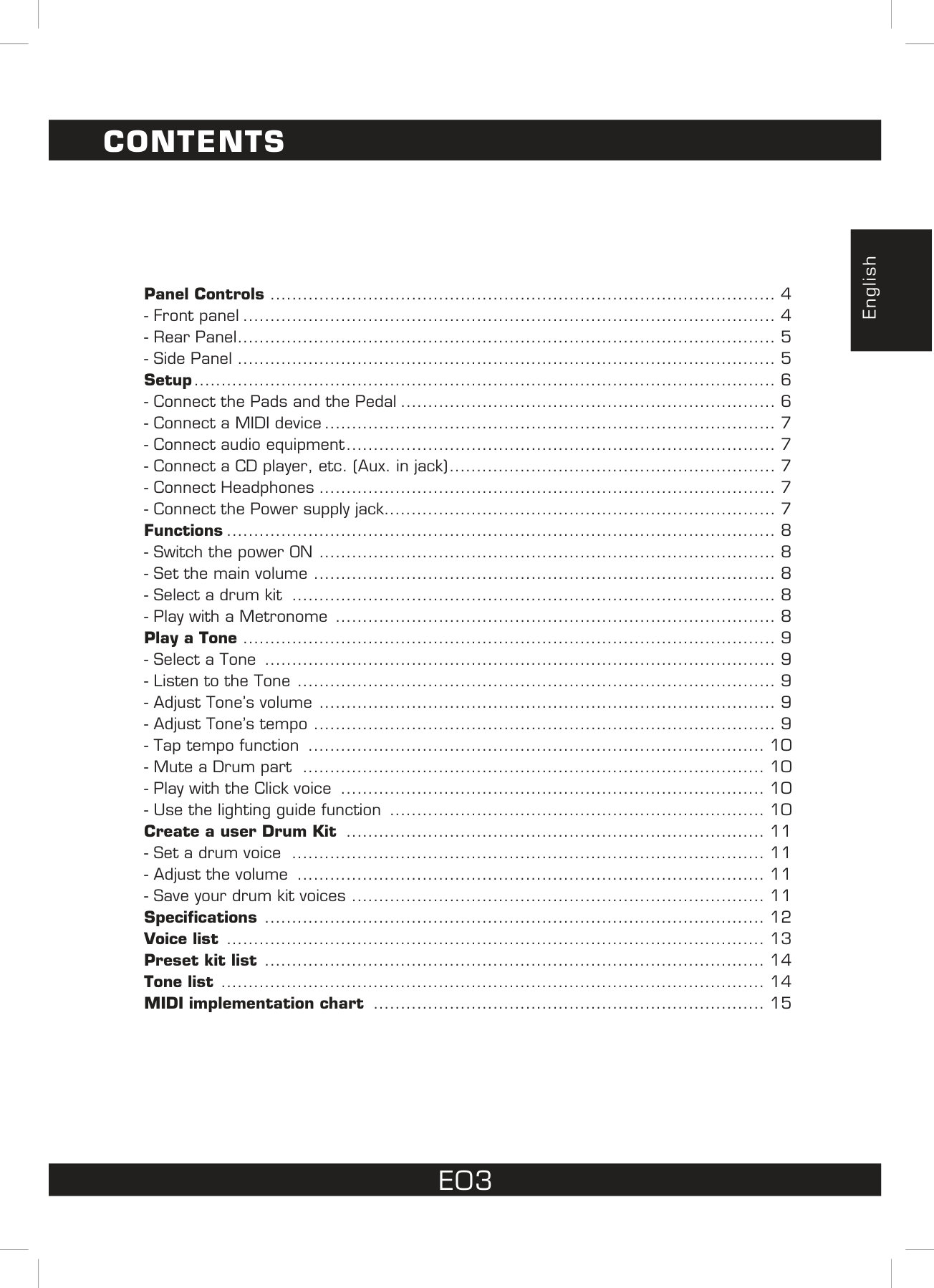 CONTENTS

English

Panel Controls 4
- Front panel 4
- Rear Panel 5
- Side Panel 5
Setup 6
- Connect the Pads and the Pedal 6
- Connect a MIDI device 7
- Connect audio equipment 7
- Connect a CD player, etc. (Aux. in jack) 7
- Connect Headphones 7
- Connect the Power supply jack 7
Functions 8
- Switch the power ON 8
- Set the main volume 8
- Select a drum kit 8
- Play with a Metronome 8
Play a Tone 9
- Select a Tone 9
- Listen to the Tone 9
- Adjust Tone's volume 9
- Adjust Tone's tempo 9
- Tap tempo function 10
- Mute a Drum part 10
- Play with the Click voice 10
- Use the lighting guide function 10
Create a user Drum Kit 11
- Set a drum voice 11
- Adjust the volume 11
- Save your drum kit voices 11
Specifications 12
Voice list 13
Preset kit list 14
Tone list 14
MIDI implementation chart 15

E03